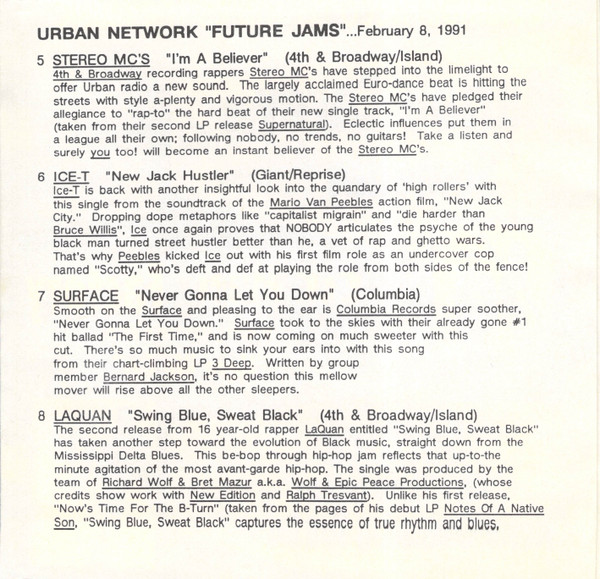 URBAN NETWORK "FUTURE JAMS"...February 8, 1991

5 STEREO MC'S "I'm A Believer" (4th & Broadway/Island)
4th & Broadway recording rappers Stereo MC's have stepped into the limelight to offer Urban radio a new sound. The largely acclaimed Euro-dance beat is hitting the streets with style a-plenty and vigorous motion. The Stereo MC's have pledged their allegiance to "rap-to" the hard beat of their new single track, "I'm A Believer" (taken from their second LP release Supernatural). Eclectic influences put them in a league all their own; following nobody, no trends, no guitars! Take a listen and surely you too! will become an instant believer of the Stereo MC's.

6 ICE-T "New Jack Hustler" (Giant/Reprise)
Ice-T is back with another insightful look into the quandary of 'high rollers' with this single from the soundtrack of the Mario Van Peebles action film, "New Jack City." Dropping dope metaphors like "capitalist migrain" and "die harder than Bruce Willis", Ice once again proves that NOBODY articulates the psyche of the young black man turned street hustler better than he, a vet of rap and ghetto wars. That's why Peebles kicked Ice out with his first film role as an undercover cop named "Scotty," who's deft and def at playing the role from both sides of the fence!

7 SURFACE "Never Gonna Let You Down" (Columbia)
Smooth on the Surface and pleasing to the ear is Columbia Records super soother, "Never Gonna Let You Down." Surface took to the skies with their already gone #1 hit ballad "The First Time," and is now coming on much sweeter with this cut. There's so much music to sink your ears into with this song from their chart-climbing LP 3 Deep. Written by group member Bernard Jackson, it's no question this mellow mover will rise above all the other sleepers.

8 LAQUAN "Swing Blue, Sweat Black" (4th & Broadway/Island)
The second release from 16 year-old rapper LaQuan entitled "Swing Blue, Sweat Black" has taken another step toward the evolution of Black music, straight down from the Mississippi Delta Blues. This be-bop through hip-hop jam reflects that up-to-the minute agitation of the most avant-garde hip-hop. The single was produced by the team of Richard Wolf & Bret Mazur a.k.a. Wolf & Epic Peace Productions, (whose credits show work with New Edition and Ralph Tresvant). Unlike his first release, "Now's Time For The B-Turn" (taken from the pages of his debut LP Notes Of A Native Son, "Swing Blue, Sweat Black" captures the essence of true rhythm and blues.